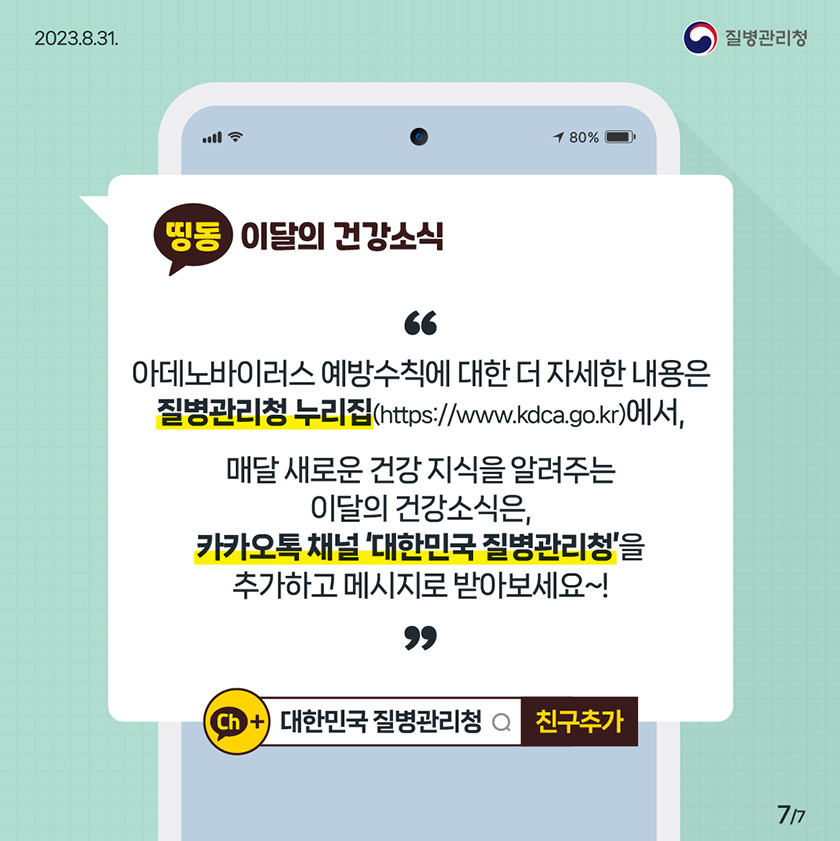 2023.8.31.

질병관리청

80%

띵동 이달의 건강소식

“

아데노바이러스 예방수칙에 대한 더 자세한 내용은 질병관리청 누리집(https://www.kdca.go.kr)에서,

매달 새로운 건강 지식을 알려주는 이달의 건강소식은, 카카오톡 채널 '대한민국 질병관리청'을 추가하고 메시지로 받아보세요~!

”

Ch + 대한민국 질병관리청 친구추가

7/7